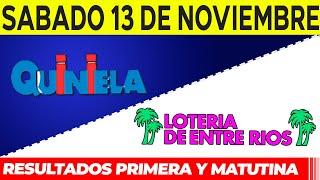 SABADO 13 DE NOVIEMBRE

QUINIELA

LOTERIA DE ENTRE RIOS

RESULTADOS PRIMERA Y MATUTINA